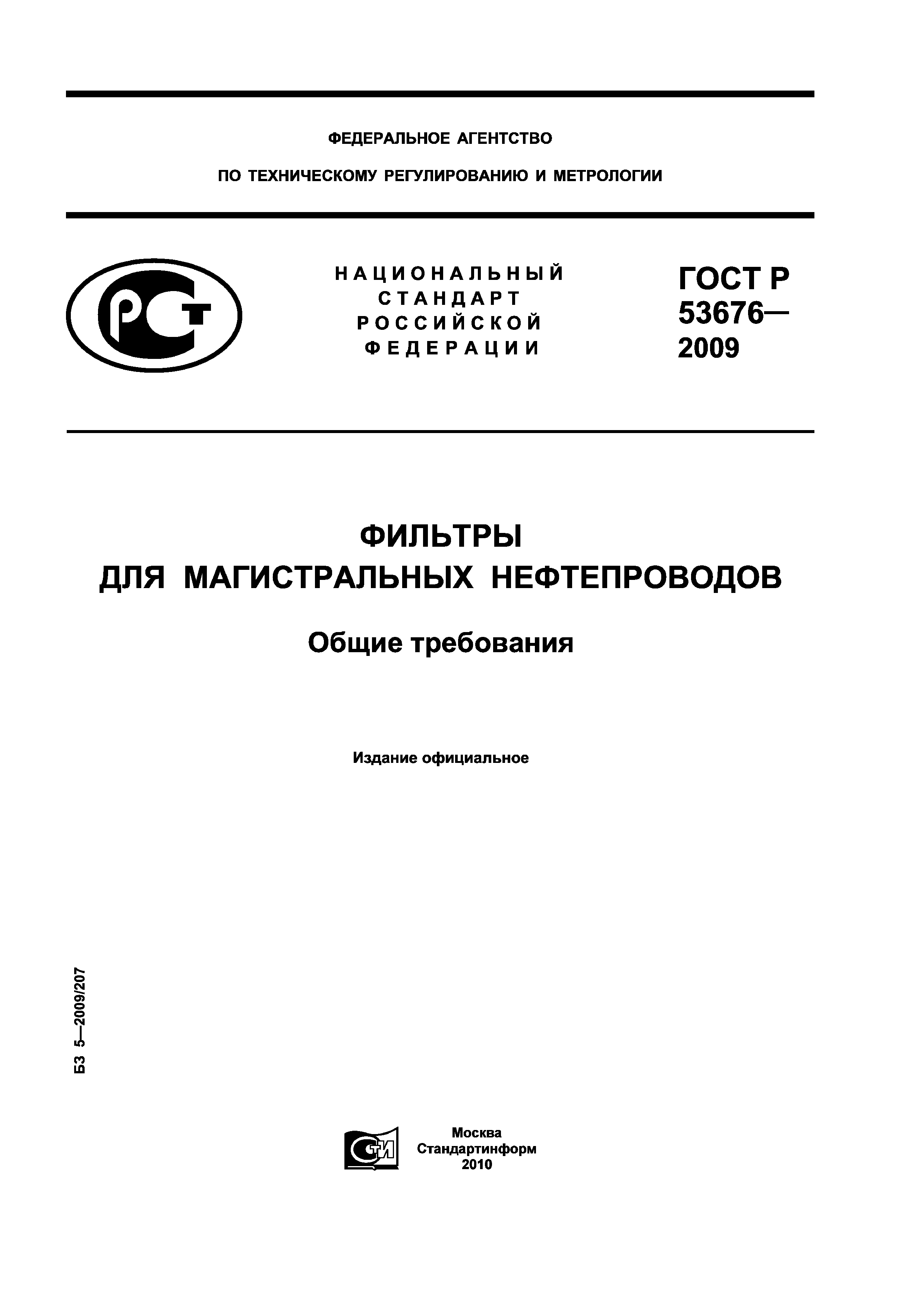 ФЕДЕРАЛЬНОЕ АГЕНТСТВО

ПО ТЕХНИЧЕСКОМУ РЕГУЛИРОВАНИЮ И МЕТРОЛОГИИ

РСТ

НАЦИОНАЛЬНЫЙ СТАНДАРТ РОССИЙСКОЙ ФЕДЕРАЦИИ

ГОСТ Р 53676— 2009

ФИЛЬТРЫ ДЛЯ МАГИСТРАЛЬНЫХ НЕФТЕПРОВОДОВ

Общие требования

Издание официальное

БЗ 5—2009/207

СТИ

Москва
Стандартинформ
2010